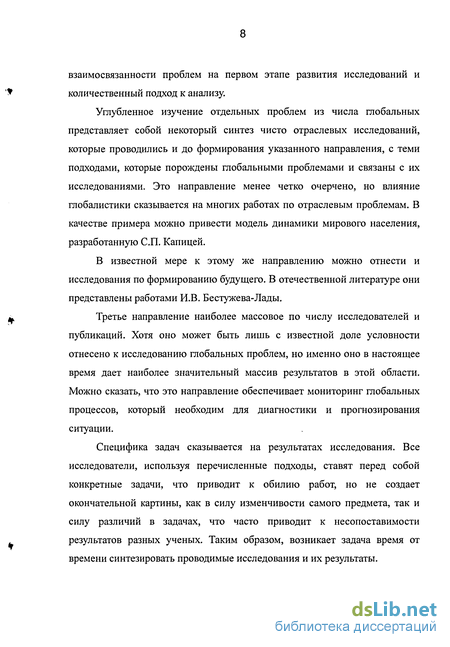 8

взаимосвязанности проблем на первом этапе развития исследований и количественный подход к анализу.

Углубленное изучение отдельных проблем из числа глобальных представляет собой некоторый синтез чисто отраслевых исследований, которые проводились и до формирования указанного направления, с теми подходами, которые порождены глобальными проблемами и связаны с их исследованиями. Это направление менее четко очерчено, но влияние глобалистики сказывается на многих работах по отраслевым проблемам. В качестве примера можно привести модель динамики мирового населения, разработанную С.П. Капицей.

В известной мере к этому же направлению можно отнести и исследования по формированию будущего. В отечественной литературе они представлены работами И.В. Бестужева-Лады.

Третье направление наиболее массовое по числу исследователей и публикаций. Хотя оно может быть лишь с известной доле условности отнесено к исследованию глобальных проблем, но именно оно в настоящее время дает наиболее значительный массив результатов в этой области. Можно сказать, что это направление обеспечивает мониторинг глобальных процессов, который необходим для диагностики и прогнозирования ситуации.

Специфика задач сказывается на результатах исследования. Все исследователи, используя перечисленные подходы, ставят перед собой конкретные задачи, что приводит к обилию работ, но не создает окончательной картины, как в силу изменчивости самого предмета, так и силу различий в задачах, что часто приводит к несопоставимости результатов разных ученых. Таким образом, возникает задача время от времени синтезировать проводимые исследования и их результаты.

dsLib.net
библиотека диссертаций